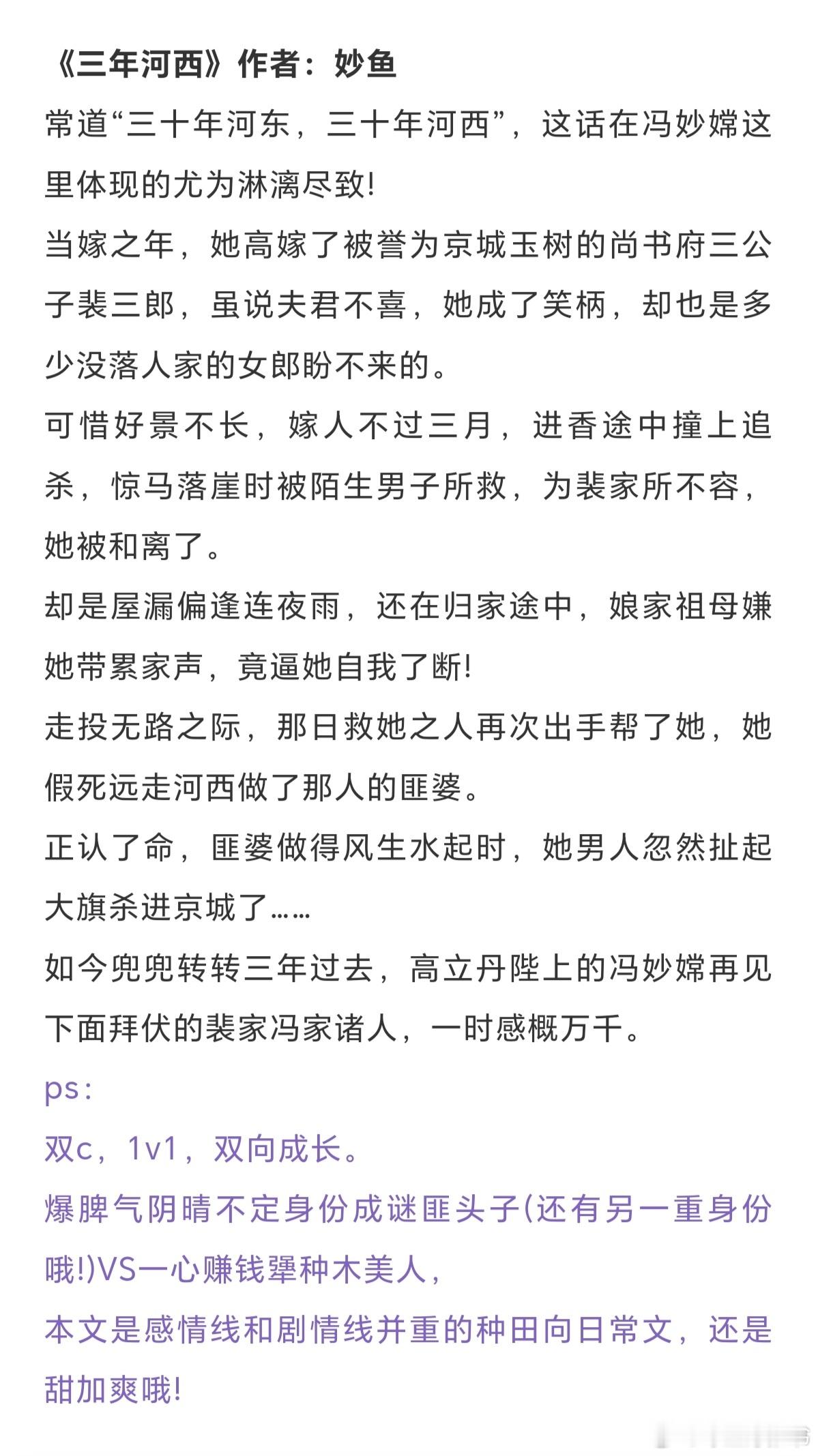 《三年河西》作者：妙鱼

常道“三十年河东，三十年河西”，这话在冯妙嫦这里体现的尤为淋漓尽致!

当嫁之年，她高嫁了被誉为京城玉树的尚书府三公子裴三郎，虽说夫君不喜，她成了笑柄，却也是多少没落人家的女郎盼不来的。

可惜好景不长，嫁人不过三月，进香途中撞上追杀，惊马落崖时被陌生男子所救，为裴家所不容，她被和离了。

却是屋漏偏逢连夜雨，还在归家途中，娘家祖母嫌她带累家声，竟逼她自我了断!

走投无路之际，那日救她之人再次出手帮了她，她假死远走河西做了那人的匪婆。

正认了命，匪婆做得风生水起时，她男人忽然扯起大旗杀进京城了……

如今兜兜转转三年过去，高立丹陛上的冯妙嫦再见下面拜伏的裴家冯家诸人，一时感概万千。

ps：

双c，1v1，双向成长。

爆脾气阴晴不定身份成谜匪头子(还有另一重身份哦!)VS一心赚钱犟种木美人，

本文是感情线和剧情线并重的种田向日常文，还是甜加爽哦!